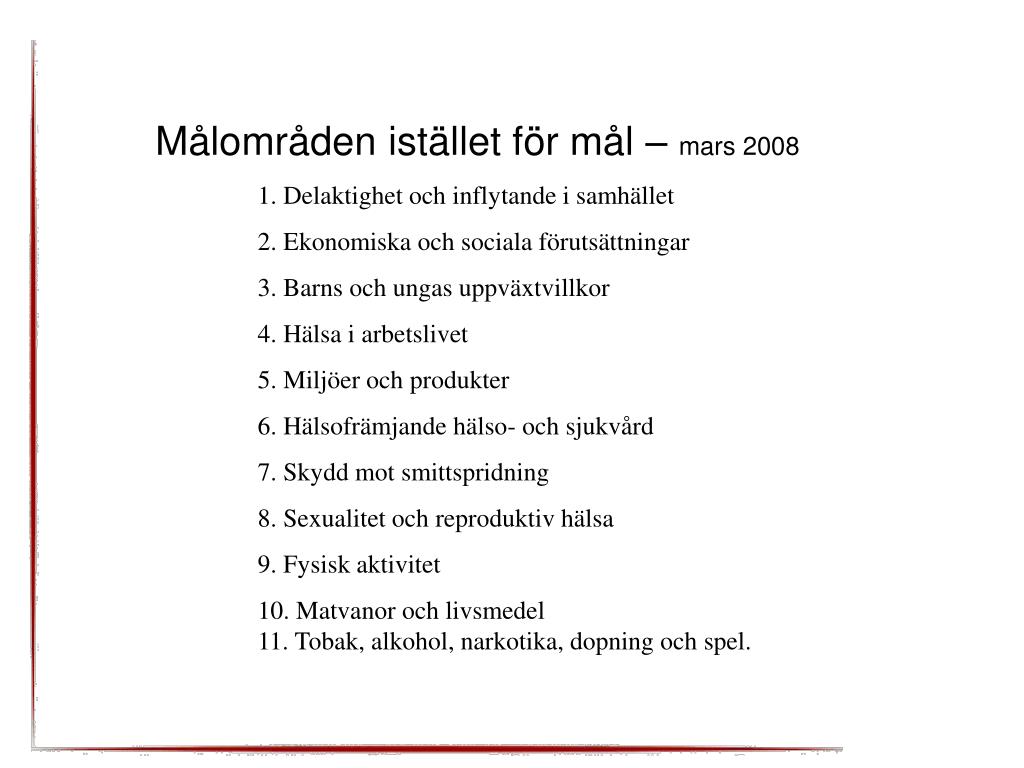 Målområden istället för mål – mars 2008

1. Delaktighet och inflytande i samhället

2. Ekonomiska och sociala förutsättningar

3. Barns och ungas uppväxtvillkor

4. Hälsa i arbetslivet

5. Miljöer och produkter

6. Hälsofrämjande hälso- och sjukvård

7. Skydd mot smittspridning

8. Sexualitet och reproduktiv hälsa

9. Fysisk aktivitet

10. Matvanor och livsmedel
11. Tobak, alkohol, narkotika, dopning och spel.